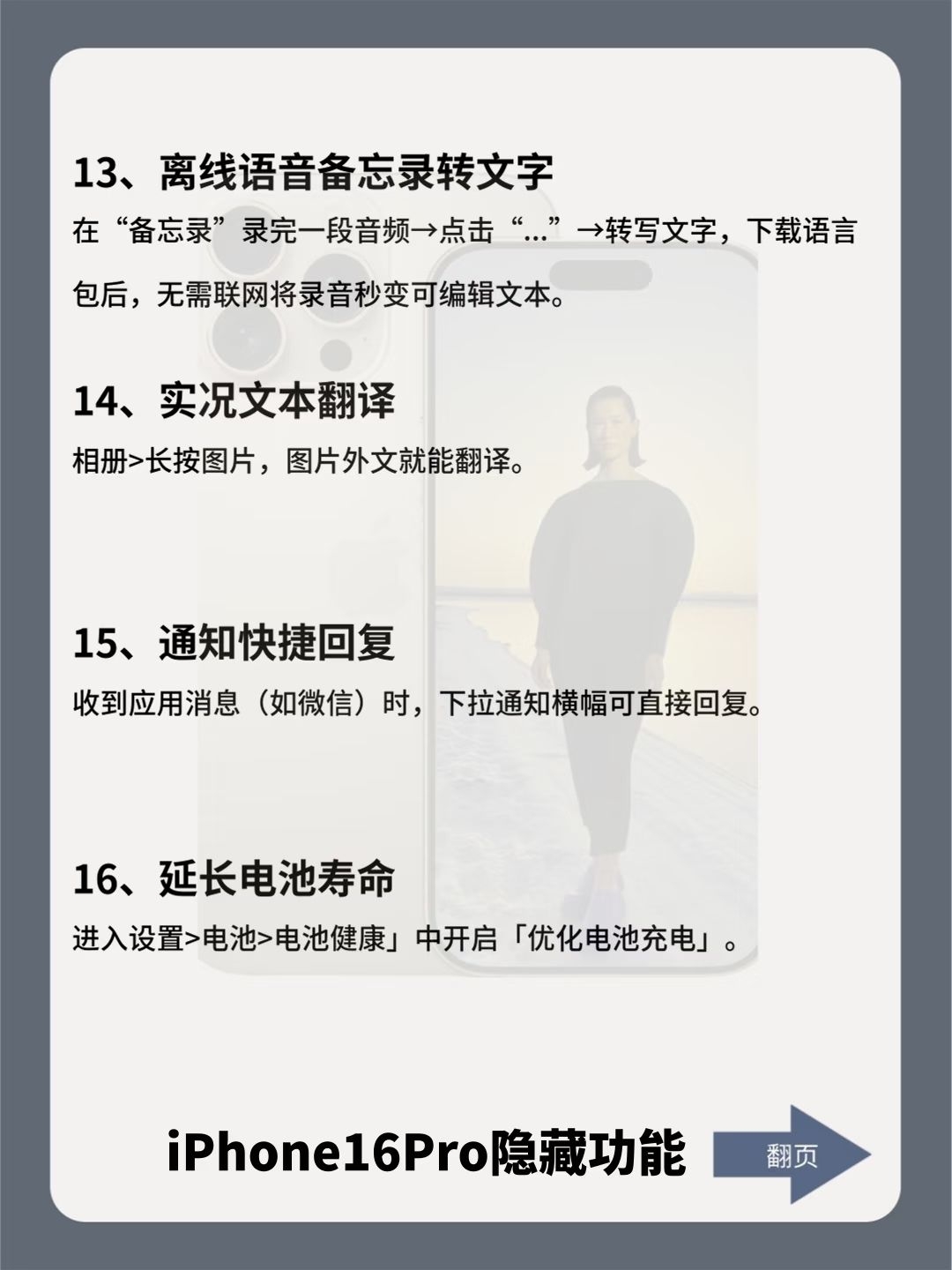 13、离线语音备忘录转文字

在“备忘录”录完一段音频→点击“...”→转写文字，下载语言包后，无需联网将录音秒变可编辑文本。

14、实况文本翻译

相册>长按图片，图片外文就能翻译。

15、通知快捷回复

收到应用消息（如微信）时，下拉通知横幅可直接回复。

16、延长电池寿命

进入设置>电池>电池健康」中开启「优化电池充电」。

iPhone16Pro隐藏功能

翻页